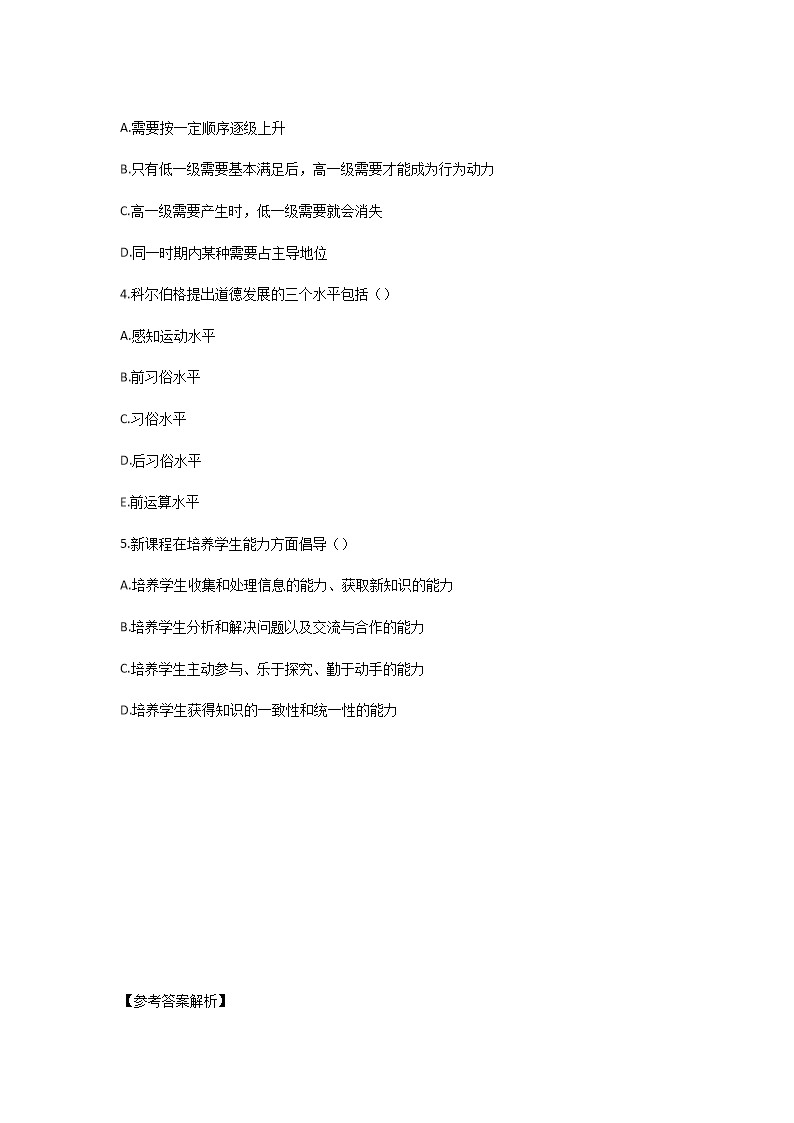 A.需要按一定顺序逐级上升

B.只有低一级需要基本满足后，高一级需要才能成为行为动力

C.高一级需要产生时，低一级需要就会消失

D.同一时期内某种需要占主导地位

4.科尔伯格提出道德发展的三个水平包括（）

A.感知运动水平

B.前习俗水平

C.习俗水平

D.后习俗水平

E.前运算水平

5.新课程在培养学生能力方面倡导（）

A.培养学生收集和处理信息的能力、获取新知识的能力

B.培养学生分析和解决问题以及交流与合作的能力

C.培养学生主动参与、乐于探究、勤于动手的能力

D.培养学生获得知识的一致性和统一性的能力

【参考答案解析】